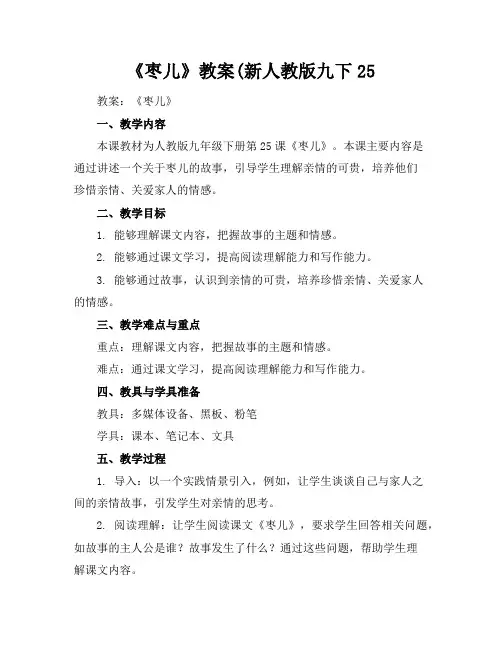 《枣儿》教案(新人教版九下 25

教案：《枣儿》

一、教学内容

本课教材为人教版九年级下册第 25 课《枣儿》。本课主要内容是通过讲述一个关于枣儿的故事，引导学生理解亲情的可贵，培养他们珍惜亲情、关爱家人的情感。

二、教学目标

1. 能够理解课文内容，把握故事的主题和情感。

2. 能够通过课文学习，提高阅读理解能力和写作能力。

3. 能够通过故事，认识到亲情的可贵，培养珍惜亲情、关爱家人的情感。

三、教学难点与重点

重点：理解课文内容，把握故事的主题和情感。

难点：通过课文学习，提高阅读理解能力和写作能力。

四、教具与学具准备

教具：多媒体设备、黑板、粉笔

学具：课本、笔记本、文具

五、教学过程

1. 导入：以一个实践情景引入，例如，让学生谈谈自己与家人之间的亲情故事，引发学生对亲情的思考。

2. 阅读理解：让学生阅读课文《枣儿》，要求学生回答相关问题，如故事的主人公是谁？故事发生了什么？通过这些问题，帮助学生理解课文内容。